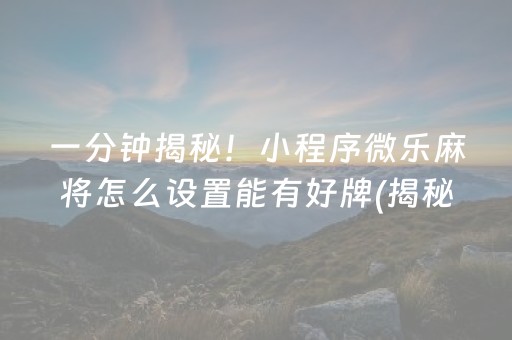 一分钟揭秘！小程序微乐麻将怎么设置能有好牌(揭秘